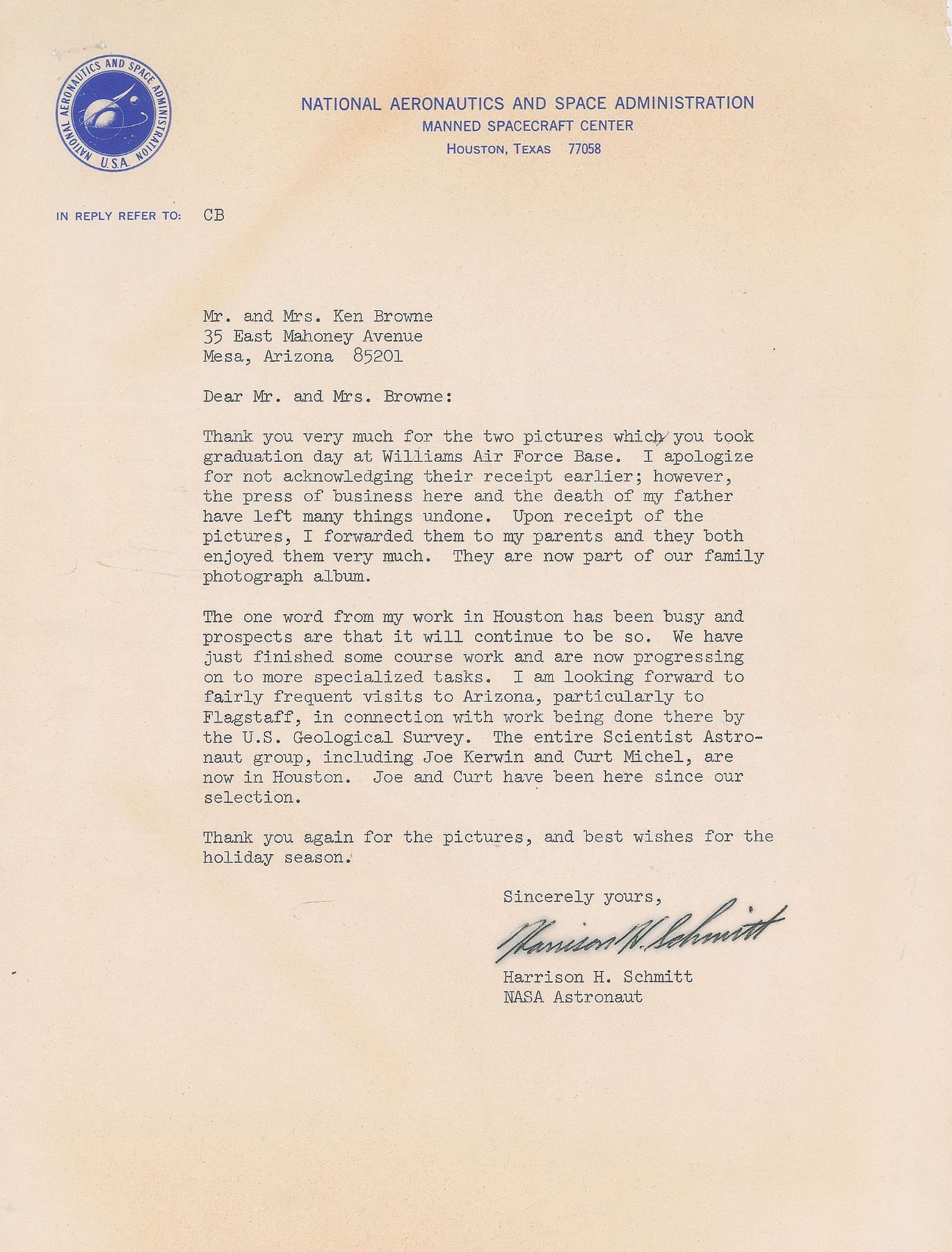 NATIONAL AERONAUTICS AND SPACE ADMINISTRATION U.S.A.

NATIONAL AERONAUTICS AND SPACE ADMINISTRATION
MANNED SPACECRAFT CENTER
HOUSTON, TEXAS 77058

IN REPLY REFER TO: CB

Mr. and Mrs. Ken Browne
35 East Mahoney Avenue
Mesa, Arizona 85201

Dear Mr. and Mrs. Browne:

Thank you very much for the two pictures which you took graduation day at Williams Air Force Base. I apologize for not acknowledging their receipt earlier; however, the press of business here and the death of my father have left many things undone. Upon receipt of the pictures, I forwarded them to my parents and they both enjoyed them very much. They are now part of our family photograph album.

The one word from my work in Houston has been busy and prospects are that it will continue to be so. We have just finished some course work and are now progressing on to more specialized tasks. I am looking forward to fairly frequent visits to Arizona, particularly to Flagstaff, in connection with work being done there by the U.S. Geological Survey. The entire Scientist Astronaut group, including Joe Kerwin and Curt Michel, are now in Houston. Joe and Curt have been here since our selection.

Thank you again for the pictures, and best wishes for the holiday season.

Sincerely yours,

Harrison H. Schmitt

Harrison H. Schmitt
NASA Astronaut